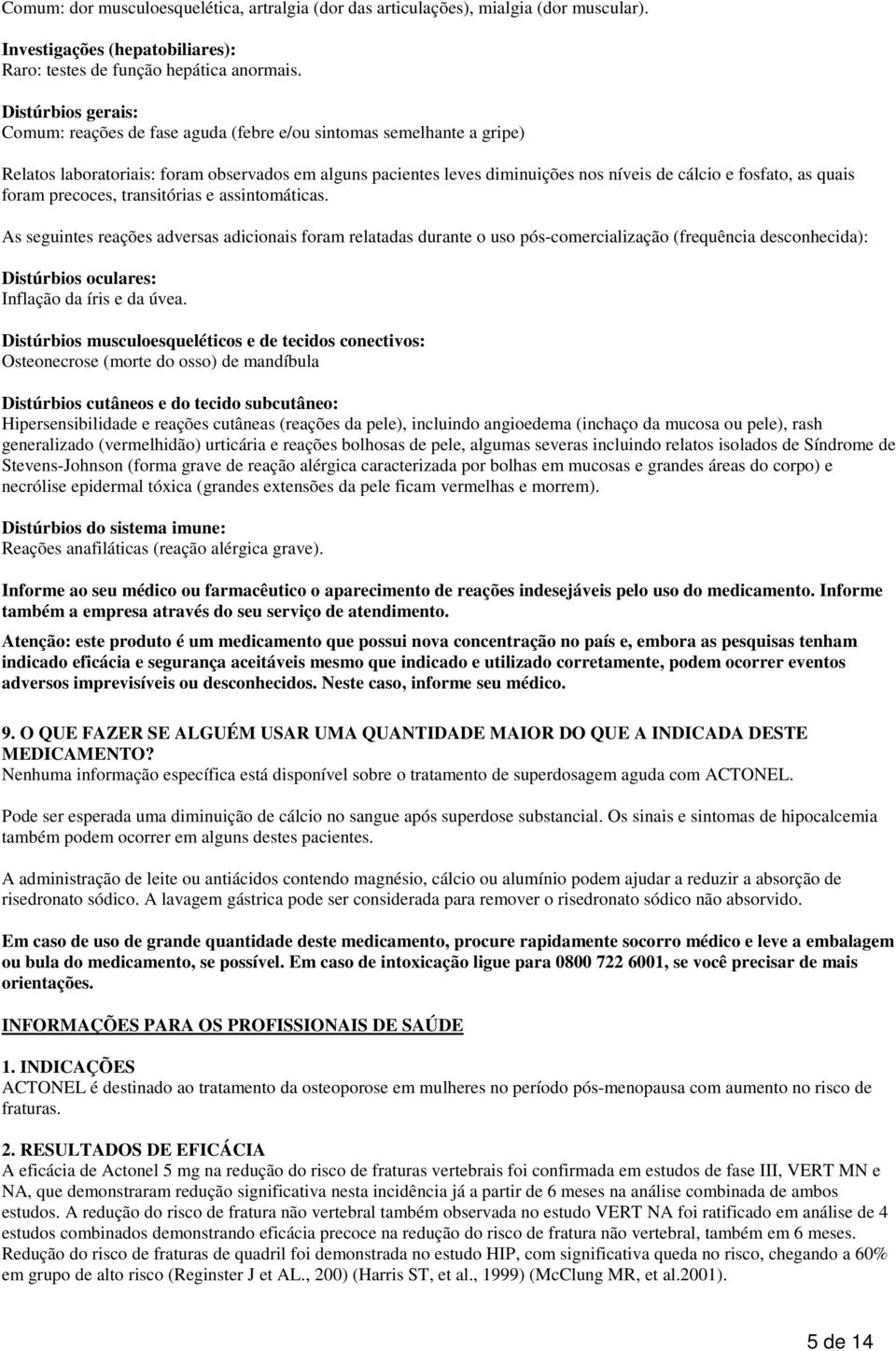 Comum: dor musculoesquelética, artralgia (dor das articulações), mialgia (dor muscular).

Investigações (hepatobiliares):
Raro: testes de função hepática anormais.

Distúrbios gerais:
Comum: reações de fase aguda (febre e/ou sintomas semelhante a gripe)

Relatos laboratoriais: foram observados em alguns pacientes leves diminuições nos níveis de cálcio e fosfato, as quais foram precoces, transitórias e assintomáticas.

As seguintes reações adversas adicionais foram relatadas durante o uso pós-comercialização (frequência desconhecida):

Distúrbios oculares:
Inflação da íris e da úvea.

Distúrbios musculoesqueléticos e de tecidos conectivos:
Osteonecrose (morte do osso) de mandíbula

Distúrbios cutâneos e do tecido subcutâneo:
Hipersensibilidade e reações cutâneas (reações da pele), incluindo angioedema (inchaço da mucosa ou pele), rash generalizado (vermelhidão) urticária e reações bolhosas de pele, algumas severas incluindo relatos isolados de Síndrome de Stevens-Johnson (forma grave de reação alérgica caracterizada por bolhas em mucosas e grandes áreas do corpo) e necrólise epidermal tóxica (grandes extensões da pele ficam vermelhas e morrem).

Distúrbios do sistema imune:
Reações anafiláticas (reação alérgica grave).

Informe ao seu médico ou farmacêutico o aparecimento de reações indesejáveis pelo uso do medicamento. Informe também a empresa através do seu serviço de atendimento.

Atenção: este produto é um medicamento que possui nova concentração no país e, embora as pesquisas tenham indicado eficácia e segurança aceitáveis mesmo que indicado e utilizado corretamente, podem ocorrer eventos adversos imprevisíveis ou desconhecidos. Neste caso, informe seu médico.

9. O QUE FAZER SE ALGUÉM USAR UMA QUANTIDADE MAIOR DO QUE A INDICADA DESTE MEDICAMENTO?
Nenhuma informação específica está disponível sobre o tratamento de superdosagem aguda com ACTONEL.

Pode ser esperada uma diminuição de cálcio no sangue após superdose substancial. Os sinais e sintomas de hipocalcemia também podem ocorrer em alguns destes pacientes.

A administração de leite ou antiácidos contendo magnésio, cálcio ou alumínio podem ajudar a reduzir a absorção de risedronato sódico. A lavagem gástrica pode ser considerada para remover o risedronato sódico não absorvido.

Em caso de uso de grande quantidade deste medicamento, procure rapidamente socorro médico e leve a embalagem ou bula do medicamento, se possível. Em caso de intoxicação ligue para 0800 722 6001, se você precisar de mais orientações.

INFORMAÇÕES PARA OS PROFISSIONAIS DE SAÚDE

1. INDICAÇÕES
ACTONEL é destinado ao tratamento da osteoporose em mulheres no período pós-menopausa com aumento no risco de fraturas.

2. RESULTADOS DE EFICÁCIA
A eficácia de Actonel 5 mg na redução do risco de fraturas vertebrais foi confirmada em estudos de fase III, VERT MN e NA, que demonstraram redução significativa nesta incidência já a partir de 6 meses na análise combinada de ambos estudos. A redução do risco de fratura não vertebral também observada no estudo VERT NA foi ratificado em análise de 4 estudos combinados demonstrando eficácia precoce na redução do risco de fratura não vertebral, também em 6 meses. Redução do risco de fraturas de quadril foi demonstrada no estudo HIP, com significativa queda no risco, chegando a 60% em grupo de alto risco (Reginster J et AL., 200) (Harris ST, et al., 1999) (McClung MR, et al.2001).

5 de 14